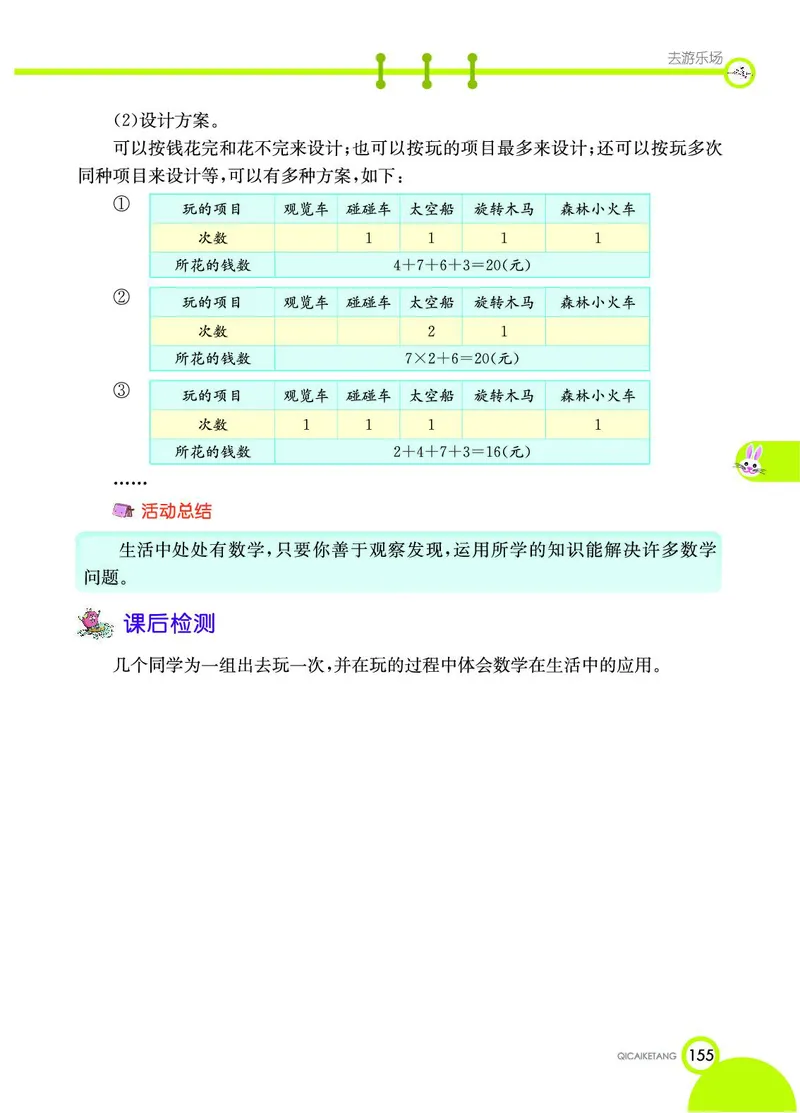 去游乐场

(2)设计方案。

可以按钱花完和花不完来设计;也可以按玩的项目最多来设计;还可以按玩多次同种项目来设计等,可以有多种方案,如下:

①
| 玩的项目 | 观览车 | 碰碰车 | 太空船 | 旋转木马 | 森林小火车 |
|---|---|---|---|---|---|
| 次数 | | 1 | 1 | 1 | 1 |
| 所花的钱数 | $4+7+6+3=20$(元) | | | | |

②
| 玩的项目 | 观览车 | 碰碰车 | 太空船 | 旋转木马 | 森林小火车 |
|---|---|---|---|---|---|
| 次数 | | | 2 | 1 | |
| 所花的钱数 | $7\times2+6=20$(元) | | | | |

③
| 玩的项目 | 观览车 | 碰碰车 | 太空船 | 旋转木马 | 森林小火车 |
|---|---|---|---|---|---|
| 次数 | 1 | 1 | 1 | | 1 |
| 所花的钱数 | $2+4+7+3=16$(元) | | | | |

……

活动总结

生活中处处有数学,只要你善于观察发现,运用所学的知识能解决许多数学问题。

课后检测

几个同学为一组出去玩一次,并在玩的过程中体会数学在生活中的应用。

QICAIKETANG 155